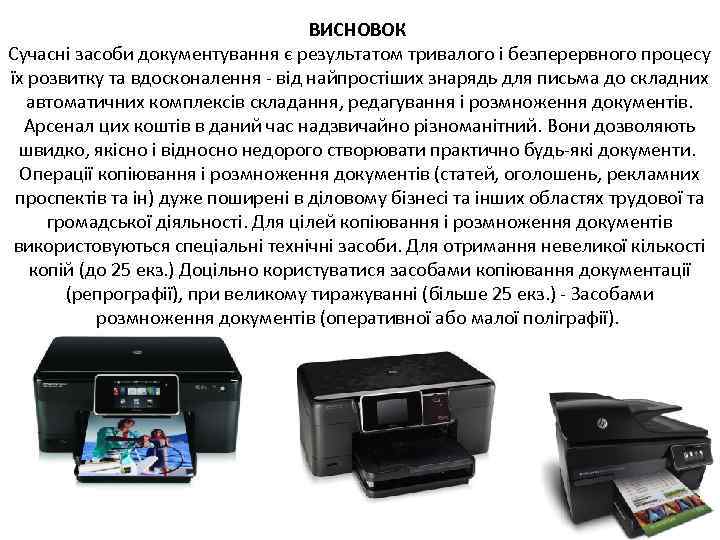 ВИСНОВОК

Сучасні засоби документування є результатом тривалого і безперервного процесу їх розвитку та вдосконалення - від найпростіших знарядь для письма до складних автоматичних комплексів складання, редагування і розмноження документів. Арсенал цих коштів в даний час надзвичайно різноманітний. Вони дозволяють швидко, якісно і відносно недорого створювати практично будь-які документи. Операції копіювання і розмноження документів (статей, оголошень, рекламних проспектів та ін) дуже поширені в діловому бізнесі та інших областях трудової та громадської діяльності. Для цілей копіювання і розмноження документів використовуються спеціальні технічні засоби. Для отримання невеликої кількості копій (до 25 екз.) Доцільно користуватися засобами копіювання документації (репрографії), при великому тиражуванні (більше 25 екз.) - Засобами розмноження документів (оперативної або малої поліграфії).